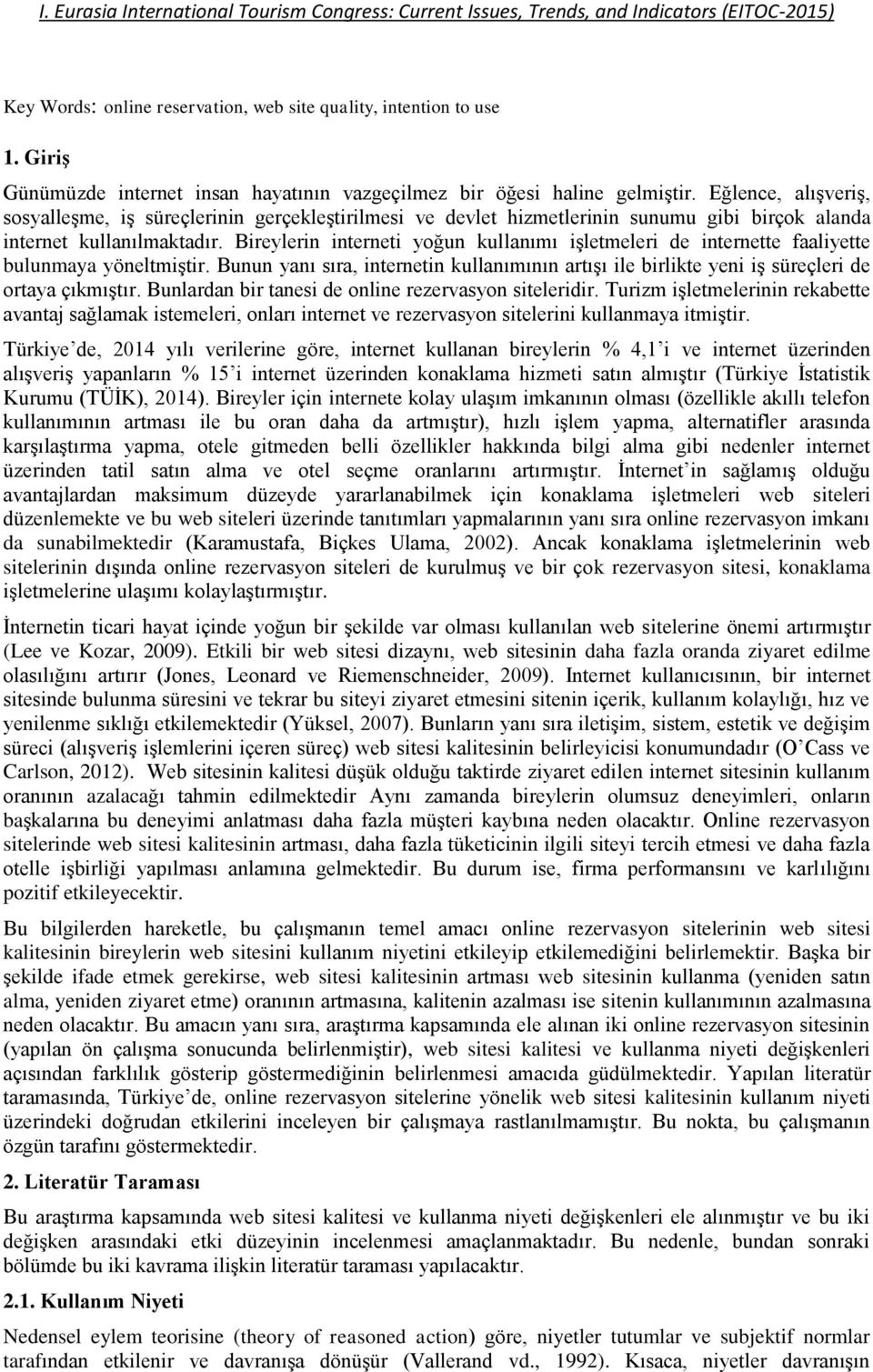 I. Eurasia International Tourism Congress: Current Issues, Trends, and Indicators (EITOC-2015)

Key Words: online reservation, web site quality, intention to use

1. Giriş

Günümüzde internet insan hayatının vazgeçilmez bir öğesi haline gelmiştir. Eğlence, alışveriş, sosyalleşme, iş süreçlerinin gerçekleştirilmesi ve devlet hizmetlerinin sunumu gibi birçok alanda internet kullanılmaktadır. Bireylerin interneti yoğun kullanımı işletmeleri de internette faaliyette bulunmaya yöneltmiştir. Bunun yanı sıra, internetin kullanımının artışı ile birlikte yeni iş süreçleri de ortaya çıkmıştır. Bunlardan bir tanesi de online rezervasyon siteleridir. Turizm işletmelerinin rekabette avantaj sağlamak istemeleri, onları internet ve rezervasyon sitelerini kullanmaya itmiştir.

Türkiye'de, 2014 yılı verilerine göre, internet kullanan bireylerin % 4,1'i ve internet üzerinden alışveriş yapanların % 15'i internet üzerinden konaklama hizmeti satın almıştır (Türkiye İstatistik Kurumu (TÜİK), 2014). Bireyler için internete kolay ulaşım imkanının olması (özellikle akıllı telefon kullanımının artması ile bu oran daha da artmıştır), hızlı işlem yapma, alternatifler arasında karşılaştırma yapma, otele gitmeden belli özellikler hakkında bilgi alma gibi nedenler internet üzerinden tatil satın alma ve otel seçme oranlarını artırmıştır. İnternet'in sağlamış olduğu avantajlardan maksimum düzeyde yararlanabilmek için konaklama işletmeleri web siteleri düzenlemekte ve bu web siteleri üzerinde tanıtımları yapmalarının yanı sıra online rezervasyon imkanı da sunabilmektedir (Karamustafa, Biçkes Ulama, 2002). Ancak konaklama işletmelerinin web sitelerinin dışında online rezervasyon siteleri de kurulmuş ve bir çok rezervasyon sitesi, konaklama işletmelerine ulaşımı kolaylaştırmıştır.

İnternetin ticari hayat içinde yoğun bir şekilde var olması kullanılan web sitelerine önemi artırmıştır (Lee ve Kozar, 2009). Etkili bir web sitesi dizaynı, web sitesinin daha fazla oranda ziyaret edilme olasılığını artırır (Jones, Leonard ve Riemenschneider, 2009). Internet kullanıcısının, bir internet sitesinde bulunma süresini ve tekrar bu siteyi ziyaret etmesini sitenin içerik, kullanım kolaylığı, hız ve yenilenme sıklığı etkilemektedir (Yüksel, 2007). Bunların yanı sıra iletişim, sistem, estetik ve değişim süreci (alışveriş işlemlerini içeren süreç) web sitesi kalitesinin belirleyicisi konumundadır (O'Cass ve Carlson, 2012). Web sitesinin kalitesi düşük olduğu taktirde ziyaret edilen internet sitesinin kullanım oranının azalacağı tahmin edilmektedir Aynı zamanda bireylerin olumsuz deneyimleri, onların başkalarına bu deneyimi anlatması daha fazla müşteri kaybına neden olacaktır. Online rezervasyon sitelerinde web sitesi kalitesinin artması, daha fazla tüketicinin ilgili siteyi tercih etmesi ve daha fazla otelle işbirliği yapılması anlamına gelmektedir. Bu durum ise, firma performansını ve karlılığını pozitif etkileyecektir.

Bu bilgilerden hareketle, bu çalışmanın temel amacı online rezervasyon sitelerinin web sitesi kalitesinin bireylerin web sitesini kullanım niyetini etkileyip etkilemediğini belirlemektir. Başka bir şekilde ifade etmek gerekirse, web sitesi kalitesinin artması web sitesinin kullanma (yeniden satın alma, yeniden ziyaret etme) oranının artmasına, kalitenin azalması ise sitenin kullanımının azalmasına neden olacaktır. Bu amacın yanı sıra, araştırma kapsamında ele alınan iki online rezervasyon sitesinin (yapılan ön çalışma sonucunda belirlenmiştir), web sitesi kalitesi ve kullanma niyeti değişkenleri açısından farklılık gösterip göstermediğinin belirlenmesi amacıda güdülmektedir. Yapılan literatür taramasında, Türkiye'de, online rezervasyon sitelerine yönelik web sitesi kalitesinin kullanım niyeti üzerindeki doğrudan etkilerini inceleyen bir çalışmaya rastlanılmamıştır. Bu nokta, bu çalışmanın özgün tarafını göstermektedir.

2. Literatür Taraması

Bu araştırma kapsamında web sitesi kalitesi ve kullanma niyeti değişkenleri ele alınmıştır ve bu iki değişken arasındaki etki düzeyinin incelenmesi amaçlanmaktadır. Bu nedenle, bundan sonraki bölümde bu iki kavrama ilişkin literatür taraması yapılacaktır.

2.1. Kullanım Niyeti

Nedensel eylem teorisine (theory of reasoned action) göre, niyetler tutumlar ve subjektif normlar tarafından etkilenir ve davranışa dönüşür (Vallerand vd., 1992). Kısaca, niyetler davranışın